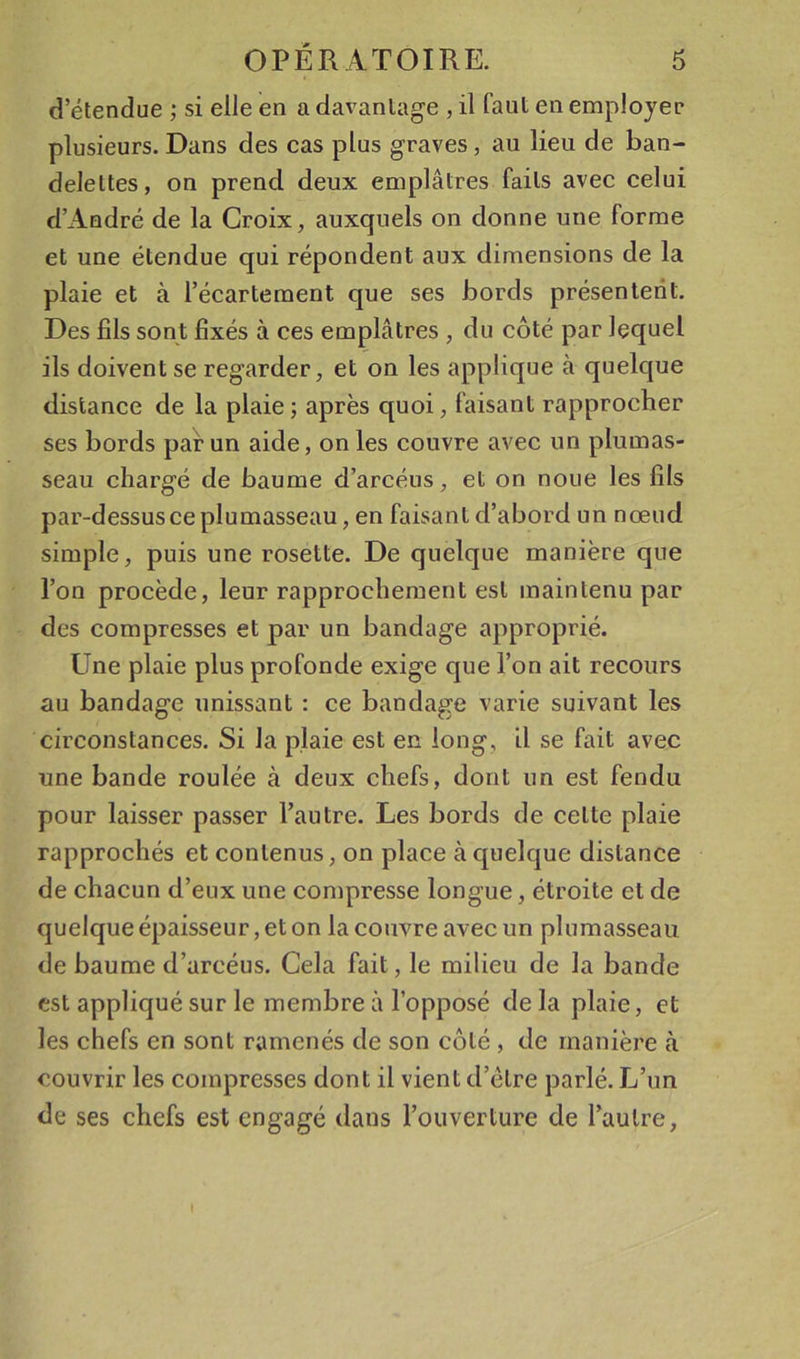 OPÉRATOIRE. 5

d'étendue ; si elle en a davantage , il faut en employer plusieurs. Dans des cas plus graves, au lieu de bandelettes, on prend deux emplâtres faits avec celui d'André de la Croix, auxquels on donne une forme et une étendue qui répondent aux dimensions de la plaie et à l'écartement que ses bords présentent. Des fils sont fixés à ces emplâtres , du côté par lequel ils doivent se regarder, et on les applique à quelque distance de la plaie ; après quoi, faisant rapprocher ses bords par un aide, on les couvre avec un plumasseau chargé de baume d'arcéus, et on noue les fils par-dessus ce plumasseau, en faisant d'abord un nœud simple, puis une rosette. De quelque manière que l'on procède, leur rapprochement est maintenu par des compresses et par un bandage approprié.

Une plaie plus profonde exige que l'on ait recours au bandage unissant : ce bandage varie suivant les circonstances. Si la plaie est en long, il se fait avec une bande roulée à deux chefs, dont un est fendu pour laisser passer l'autre. Les bords de cette plaie rapprochés et contenus, on place à quelque distance de chacun d'eux une compresse longue, étroite et de quelque épaisseur, et on la couvre avec un plumasseau de baume d'arcéus. Cela fait, le milieu de la bande est appliqué sur le membre à l'opposé de la plaie, et les chefs en sont ramenés de son côté , de manière à couvrir les compresses dont il vient d'être parlé. L'un de ses chefs est engagé dans l'ouverture de l'autre,